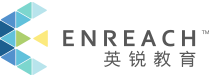 ENREACH™
英锐教育